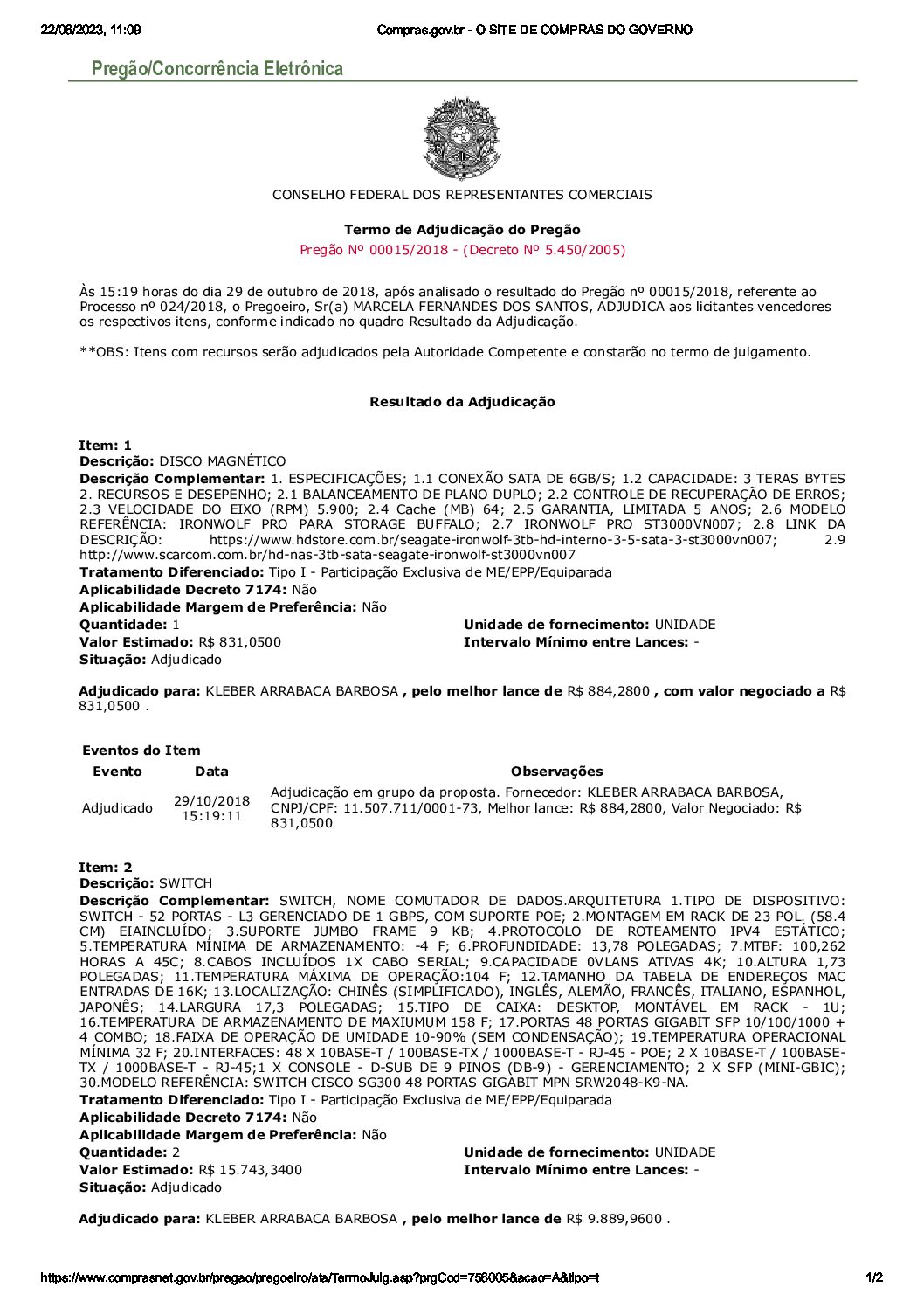 22/06/2023, 11:09 Compras.gov.br - O SITE DE COMPRAS DO GOVERNO

Pregão/Concorrência Eletrônica

CONSELHO FEDERAL DOS REPRESENTANTES COMERCIAIS

Termo de Adjudicação do Pregão
Pregão Nº 00015/2018 - (Decreto Nº 5.450/2005)

Às 15:19 horas do dia 29 de outubro de 2018, após analisado o resultado do Pregão nº 00015/2018, referente ao Processo nº 024/2018, o Pregoeiro, Sr(a) MARCELA FERNANDES DOS SANTOS, ADJUDICA aos licitantes vencedores os respectivos itens, conforme indicado no quadro Resultado da Adjudicação.

**OBS: Itens com recursos serão adjudicados pela Autoridade Competente e constarão no termo de julgamento.

Resultado da Adjudicação

Item: 1
Descrição: DISCO MAGNÉTICO
Descrição Complementar: 1. ESPECIFICAÇÕES; 1.1 CONEXÃO SATA DE 6GB/S; 1.2 CAPACIDADE: 3 TERAS BYTES 2. RECURSOS E DESEPENHO; 2.1 BALANCEAMENTO DE PLANO DUPLO; 2.2 CONTROLE DE RECUPERAÇÃO DE ERROS; 2.3 VELOCIDADE DO EIXO (RPM) 5.900; 2.4 Cache (MB) 64; 2.5 GARANTIA, LIMITADA 5 ANOS; 2.6 MODELO REFERÊNCIA: IRONWOLF PRO PARA STORAGE BUFFALO; 2.7 IRONWOLF PRO ST3000VN007; 2.8 LINK DA DESCRIÇÃO: https://www.hdstore.com.br/seagate-ironwolf-3tb-hd-interno-3-5-sata-3-st3000vn007; 2.9 http://www.scarcom.com.br/hd-nas-3tb-sata-seagate-ironwolf-st3000vn007
Tratamento Diferenciado: Tipo I - Participação Exclusiva de ME/EPP/Equiparada
Aplicabilidade Decreto 7174: Não
Aplicabilidade Margem de Preferência: Não
Quantidade: 1
Unidade de fornecimento: UNIDADE
Valor Estimado: R$ 831,0500
Intervalo Mínimo entre Lances: -
Situação: Adjudicado

Adjudicado para: KLEBER ARRABACA BARBOSA , pelo melhor lance de R$ 884,2800 , com valor negociado a R$ 831,0500 .

Eventos do Item

| Evento | Data | Observações |
|---|---|---|
| Adjudicado | 29/10/2018 15:19:11 | Adjudicação em grupo da proposta. Fornecedor: KLEBER ARRABACA BARBOSA, CNPJ/CPF: 11.507.711/0001-73, Melhor lance: R$ 884,2800, Valor Negociado: R$ 831,0500 |

Item: 2
Descrição: SWITCH
Descrição Complementar: SWITCH, NOME COMUTADOR DE DADOS.ARQUITETURA 1.TIPO DE DISPOSITIVO: SWITCH - 52 PORTAS - L3 GERENCIADO DE 1 GBPS, COM SUPORTE POE; 2.MONTAGEM EM RACK DE 23 POL. (58.4 CM) EIAINCLUÍDO; 3.SUPORTE JUMBO FRAME 9 KB; 4.PROTOCOLO DE ROTEAMENTO IPV4 ESTÁTICO; 5.TEMPERATURA MÍNIMA DE ARMAZENAMENTO: -4 F; 6.PROFUNDIDADE: 13,78 POLEGADAS; 7.MTBF: 100,262 HORAS A 45C; 8.CABOS INCLUÍDOS 1X CABO SERIAL; 9.CAPACIDADE 0VLANS ATIVAS 4K; 10.ALTURA 1,73 POLEGADAS; 11.TEMPERATURA MÁXIMA DE OPERAÇÃO:104 F; 12.TAMANHO DA TABELA DE ENDEREÇOS MAC ENTRADAS DE 16K; 13.LOCALIZAÇÃO: CHINÊS (SIMPLIFICADO), INGLÊS, ALEMÃO, FRANCÊS, ITALIANO, ESPANHOL, JAPONÊS; 14.LARGURA 17,3 POLEGADAS; 15.TIPO DE CAIXA: DESKTOP, MONTÁVEL EM RACK - 1U; 16.TEMPERATURA DE ARMAZENAMENTO DE MAXIUMUM 158 F; 17.PORTAS 48 PORTAS GIGABIT SFP 10/100/1000 + 4 COMBO; 18.FAIXA DE OPERAÇÃO DE UMIDADE 10-90% (SEM CONDENSAÇÃO); 19.TEMPERATURA OPERACIONAL MÍNIMA 32 F; 20.INTERFACES: 48 X 10BASE-T / 100BASE-TX / 1000BASE-T - RJ-45 - POE; 2 X 10BASE-T / 100BASE-TX / 1000BASE-T - RJ-45;1 X CONSOLE - D-SUB DE 9 PINOS (DB-9) - GERENCIAMENTO; 2 X SFP (MINI-GBIC); 30.MODELO REFERÊNCIA: SWITCH CISCO SG300 48 PORTAS GIGABIT MPN SRW2048-K9-NA.
Tratamento Diferenciado: Tipo I - Participação Exclusiva de ME/EPP/Equiparada
Aplicabilidade Decreto 7174: Não
Aplicabilidade Margem de Preferência: Não
Quantidade: 2
Unidade de fornecimento: UNIDADE
Valor Estimado: R$ 15.743,3400
Intervalo Mínimo entre Lances: -
Situação: Adjudicado

Adjudicado para: KLEBER ARRABACA BARBOSA , pelo melhor lance de R$ 9.889,9600 .

https://www.comprasnet.gov.br/pregao/pregoeiro/ata/TermoJulg.asp?prgCod=756005&acao=A&tipo=t 1/2